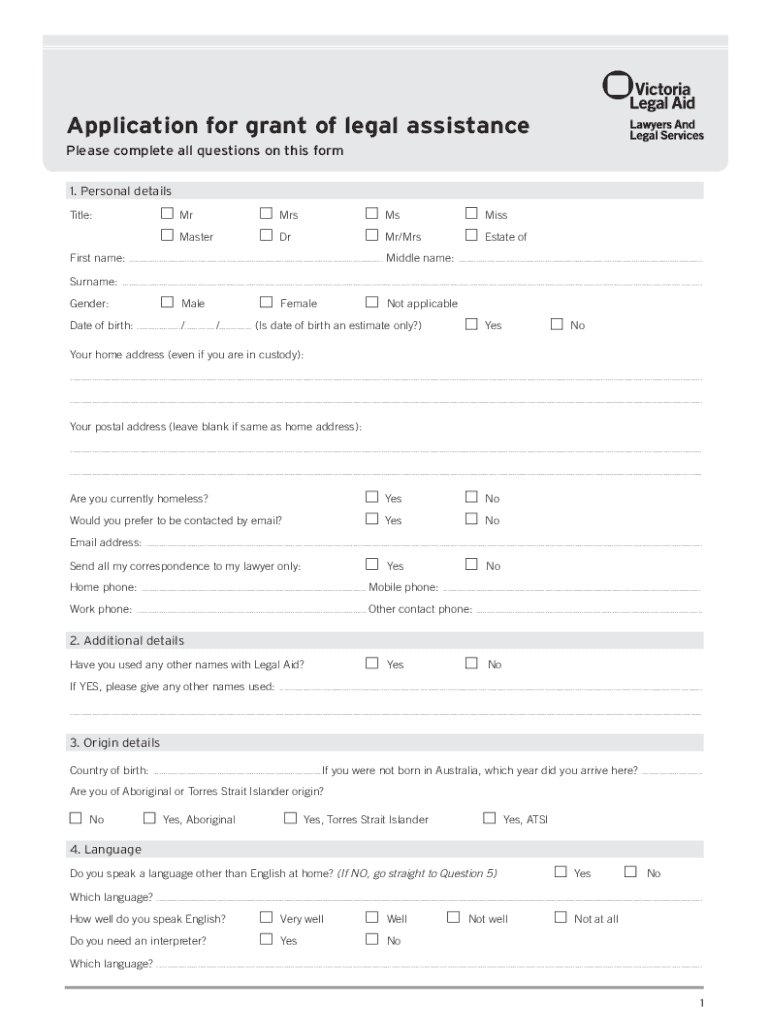 Victoria Legal Aid
Lawyers And Legal Services

Application for grant of legal assistance
Please complete all questions on this form

1. Personal details

Title: ☐ Mr ☐ Mrs ☐ Ms ☐ Miss
☐ Master ☐ Dr ☐ Mr/Mrs ☐ Estate of

First name: Middle name:

Surname:

Gender: ☐ Male ☐ Female ☐ Not applicable

Date of birth: / / (Is date of birth an estimate only?) ☐ Yes ☐ No

Your home address (even if you are in custody):

Your postal address (leave blank if same as home address):

Are you currently homeless? ☐ Yes ☐ No

Would you prefer to be contacted by email? ☐ Yes ☐ No

Email address:

Send all my correspondence to my lawyer only: ☐ Yes ☐ No

Home phone: Mobile phone:

Work phone: Other contact phone:

2. Additional details

Have you used any other names with Legal Aid? ☐ Yes ☐ No

If YES, please give any other names used:

3. Origin details

Country of birth: If you were not born in Australia, which year did you arrive here?

Are you of Aboriginal or Torres Strait Islander origin?

☐ No ☐ Yes, Aboriginal ☐ Yes, Torres Strait Islander ☐ Yes, ATSI

4. Language

Do you speak a language other than English at home? (If NO, go straight to Question 5) ☐ Yes ☐ No

Which language?

How well do you speak English? ☐ Very well ☐ Well ☐ Not well ☐ Not at all

Do you need an interpreter? ☐ Yes ☐ No

Which language?

1